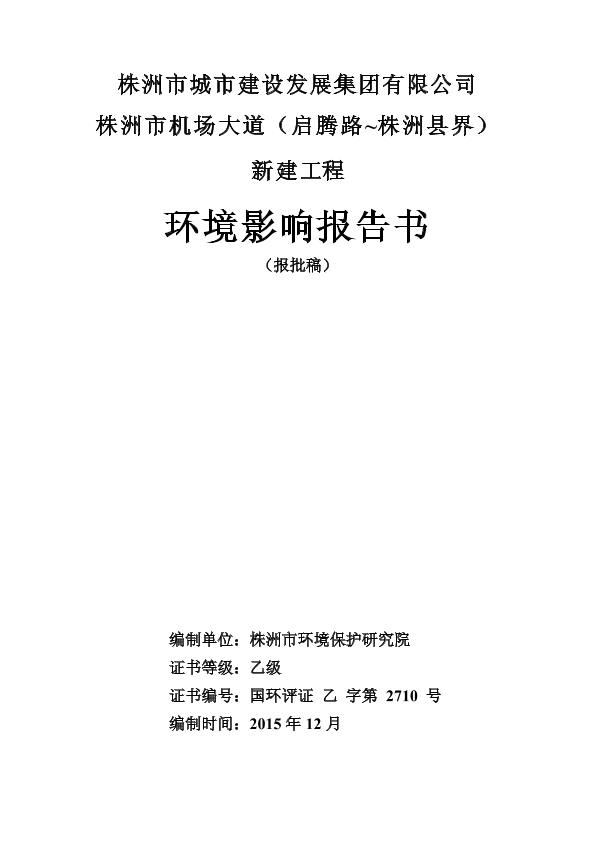 株洲市城市建设发展集团有限公司
株洲市机场大道（启腾路~株洲县界）
新建工程

环境影响报告书

（报批稿）

编制单位：株洲市环境保护研究院
证书等级：乙级
证书编号：国环评证 乙 字第 2710 号
编制时间：2015 年 12 月